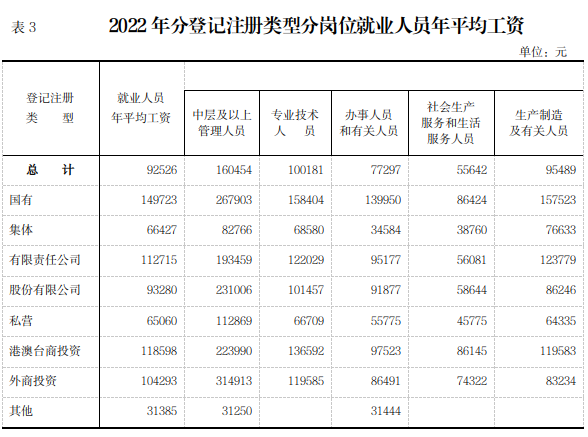 表3

2022年分登记注册类型分岗位就业人员年平均工资

单位：元

| 登记注册类型 | 就业人员年平均工资 | 中层及以上管理人员 | 专业技术人员 | 办事人员和有关人员 | 社会生产服务和生活服务人员 | 生产制造及有关人员 |
|---|---|---|---|---|---|---|
| 总计 | 92526 | 160454 | 100181 | 77297 | 55642 | 95489 |
| 国有 | 149723 | 267903 | 158404 | 139950 | 86424 | 157523 |
| 集体 | 66427 | 82766 | 68580 | 34584 | 38760 | 76633 |
| 有限责任公司 | 112715 | 193459 | 122029 | 95177 | 56081 | 123779 |
| 股份有限公司 | 93280 | 231006 | 101457 | 91877 | 58644 | 86246 |
| 私营 | 65060 | 112869 | 66709 | 55775 | 45775 | 64335 |
| 港澳台商投资 | 118598 | 223990 | 136592 | 97523 | 86145 | 119583 |
| 外商投资 | 104293 | 314913 | 119585 | 86491 | 74322 | 83234 |
| 其他 | 31385 | 31250 |  | 31444 |  |  |